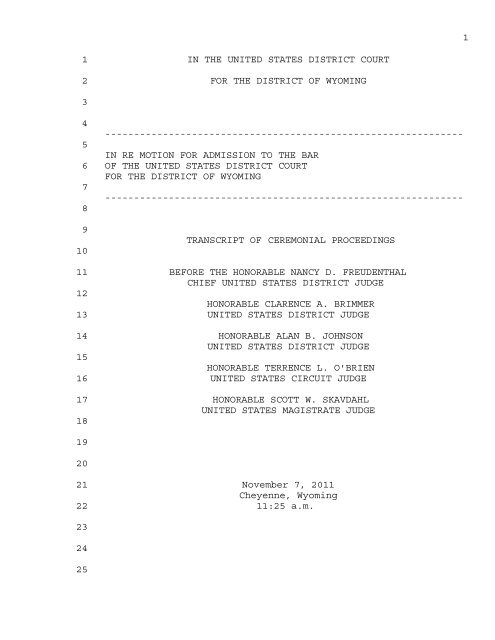 1

1 IN THE UNITED STATES DISTRICT COURT

2 FOR THE DISTRICT OF WYOMING

3

4

---------------------------------------------------------------

5

IN RE MOTION FOR ADMISSION TO THE BAR

6 OF THE UNITED STATES DISTRICT COURT

FOR THE DISTRICT OF WYOMING

7

---------------------------------------------------------------

8

9

TRANSCRIPT OF CEREMONIAL PROCEEDINGS

10

11 BEFORE THE HONORABLE NANCY D. FREUDENTHAL

CHIEF UNITED STATES DISTRICT JUDGE

12

HONORABLE CLARENCE A. BRIMMER

13 UNITED STATES DISTRICT JUDGE

14 HONORABLE ALAN B. JOHNSON

UNITED STATES DISTRICT JUDGE

15

HONORABLE TERRENCE L. O'BRIEN

16 UNITED STATES CIRCUIT JUDGE

17 HONORABLE SCOTT W. SKAVDAHL

UNITED STATES MAGISTRATE JUDGE

18

19

20

21 November 7, 2011

Cheyenne, Wyoming

22 11:25 a.m.

23

24

25